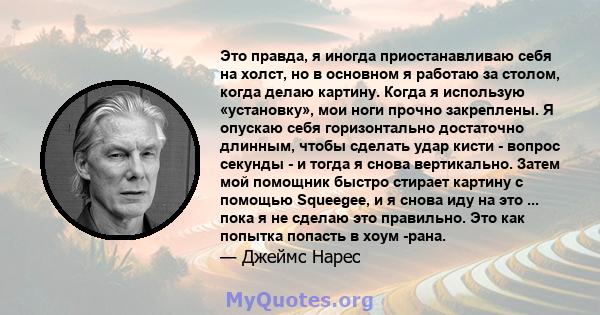 Это правда, я иногда приостанавливаю себя на холст, но в основном я работаю за столом, когда делаю картину. Когда я использую «установку», мои ноги прочно закреплены. Я опускаю себя горизонтально достаточно длинным, чтобы сделать удар кисти - вопрос секунды - и тогда я снова вертикально. Затем мой помощник быстро стирает картину с помощью Squeegee, и я снова иду на это ... пока я не сделаю это правильно. Это как попытка попасть в хоум -рана.
— Джеймс Нарес

MyQuotes.org